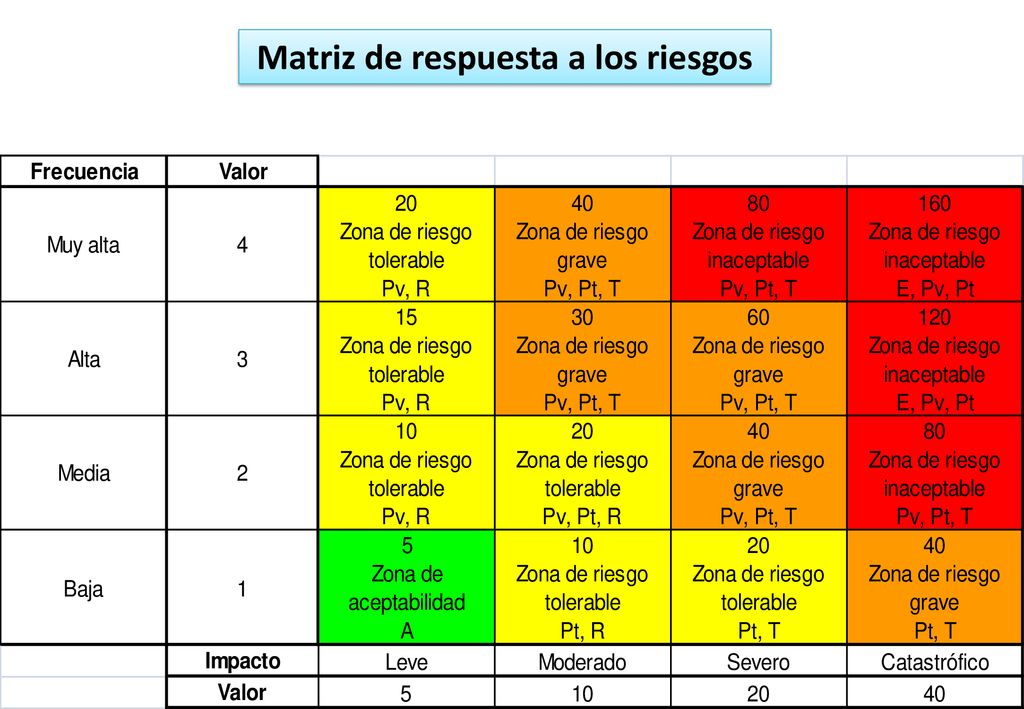 Matriz de respuesta a los riesgos

| Frecuencia | Valor | | | | |
|---|---|---|---|---|---|
| Muy alta | 4 | 20 Zona de riesgo tolerable Pv, R | 40 Zona de riesgo grave Pv, Pt, T | 80 Zona de riesgo inaceptable Pv, Pt, T | 160 Zona de riesgo inaceptable E, Pv, Pt |
| Alta | 3 | 15 Zona de riesgo tolerable Pv, R | 30 Zona de riesgo grave Pv, Pt, T | 60 Zona de riesgo grave Pv, Pt, T | 120 Zona de riesgo inaceptable E, Pv, Pt |
| Media | 2 | 10 Zona de riesgo tolerable Pv, R | 20 Zona de riesgo tolerable Pv, Pt, R | 40 Zona de riesgo grave Pv, Pt, T | 80 Zona de riesgo inaceptable Pv, Pt, T |
| Baja | 1 | 5 Zona de aceptabilidad A | 10 Zona de riesgo tolerable Pt, R | 20 Zona de riesgo tolerable Pt, T | 40 Zona de riesgo grave Pt, T |
| | Impacto | Leve | Moderado | Severo | Catastrófico |
| | Valor | 5 | 10 | 20 | 40 |